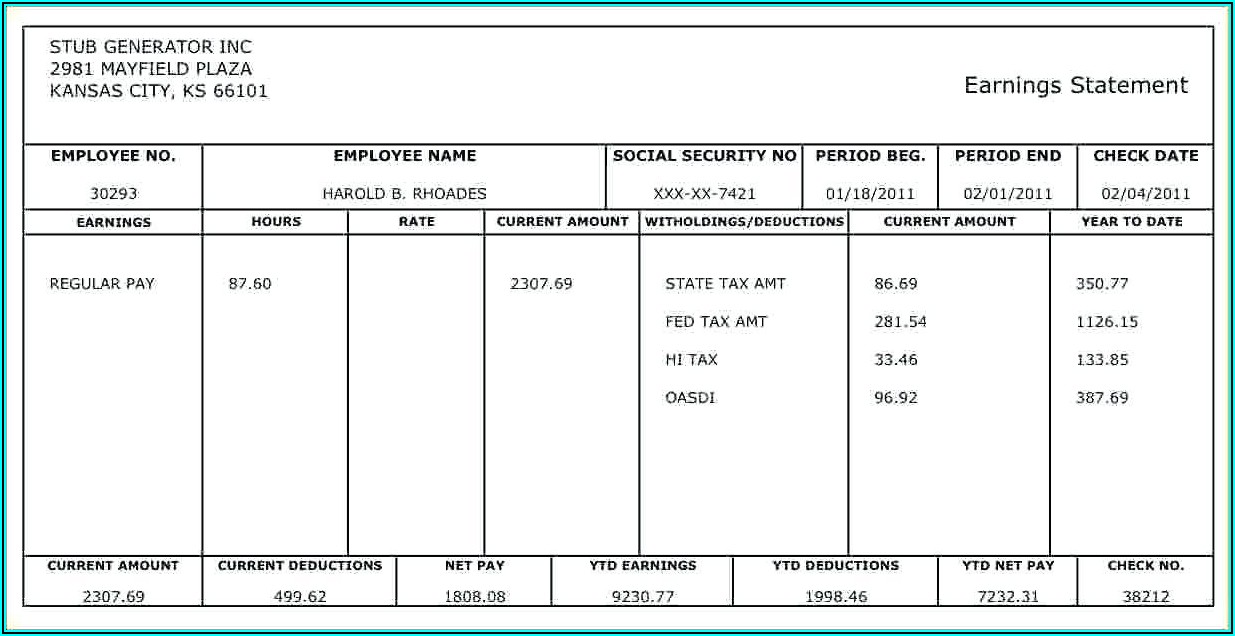 STUB GENERATOR INC
2981 MAYFIELD PLAZA
KANSAS CITY, KS 66101

Earnings Statement

| EMPLOYEE NO. | EMPLOYEE NAME | SOCIAL SECURITY NO | PERIOD BEG. | PERIOD END | CHECK DATE |
|---|---|---|---|---|---|
| 30293 | HAROLD B. RHOADES | XXX-XX-7421 | 01/18/2011 | 02/01/2011 | 02/04/2011 |

| EARNINGS | HOURS | RATE | CURRENT AMOUNT | WITHOLDINGS/DEDUCTIONS | CURRENT AMOUNT | YEAR TO DATE |
|---|---|---|---|---|---|---|
| REGULAR PAY | 87.60 | | 2307.69 | STATE TAX AMT | 86.69 | 350.77 |
| | | | | FED TAX AMT | 281.54 | 1126.15 |
| | | | | HI TAX | 33.46 | 133.85 |
| | | | | OASDI | 96.92 | 387.69 |

| CURRENT AMOUNT | CURRENT DEDUCTIONS | NET PAY | YTD EARNINGS | YTD DEDUCTIONS | YTD NET PAY | CHECK NO. |
|---|---|---|---|---|---|---|
| 2307.69 | 499.62 | 1808.08 | 9230.77 | 1998.46 | 7232.31 | 38212 |